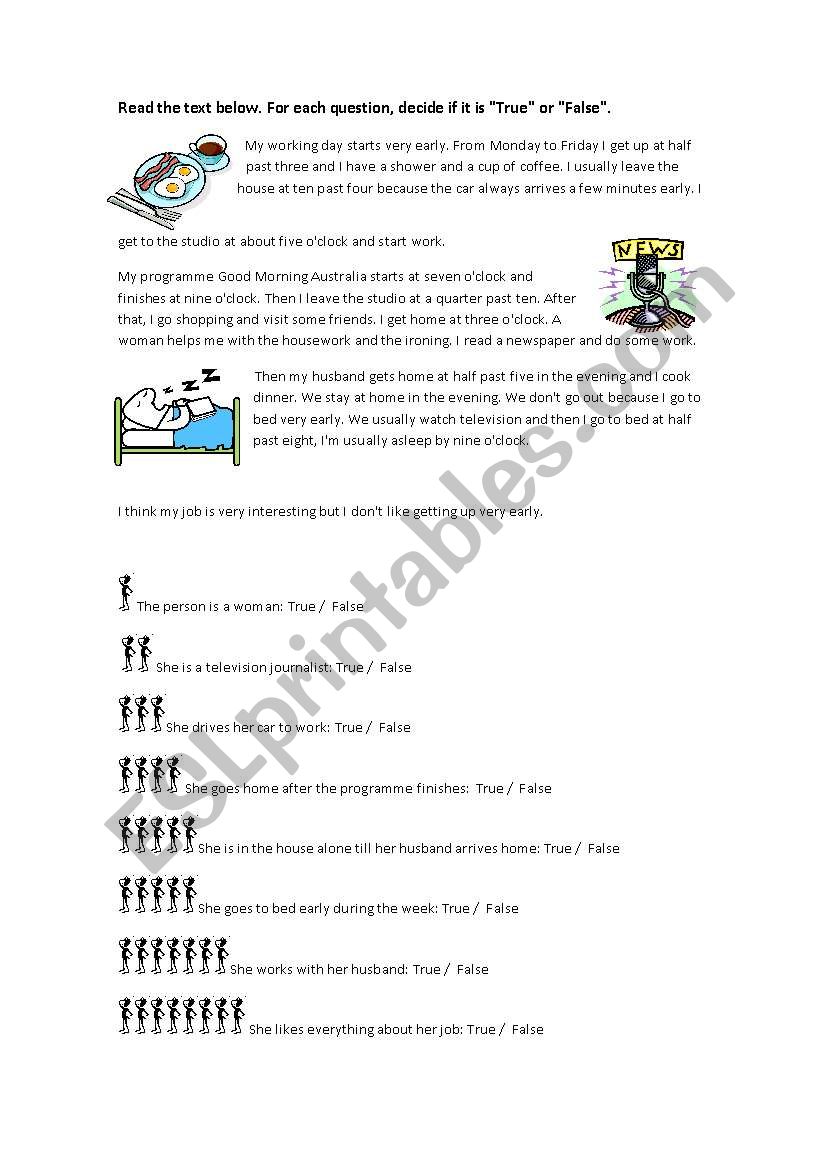 Read the text below. For each question, decide if it is "True" or "False".

My working day starts very early. From Monday to Friday I get up at half past three and I have a shower and a cup of coffee. I usually leave the house at ten past four because the car always arrives a few minutes early. I get to the studio at about five o'clock and start work.

NEWS

My programme Good Morning Australia starts at seven o'clock and finishes at nine o'clock. Then I leave the studio at a quarter past ten. After that, I go shopping and visit some friends. I get home at three o'clock. A woman helps me with the housework and the ironing. I read a newspaper and do some work.

Then my husband gets home at half past five in the evening and I cook dinner. We stay at home in the evening. We don't go out because I go to bed very early. We usually watch television and then I go to bed at half past eight, I'm usually asleep by nine o'clock.

I think my job is very interesting but I don't like getting up very early.

The person is a woman: True / False

She is a television journalist: True / False

She drives her car to work: True / False

She goes home after the programme finishes: True / False

She is in the house alone till her husband arrives home: True / False

She goes to bed early during the week: True / False

She works with her husband: True / False

She likes everything about her job: True / False

ESLprintables.com